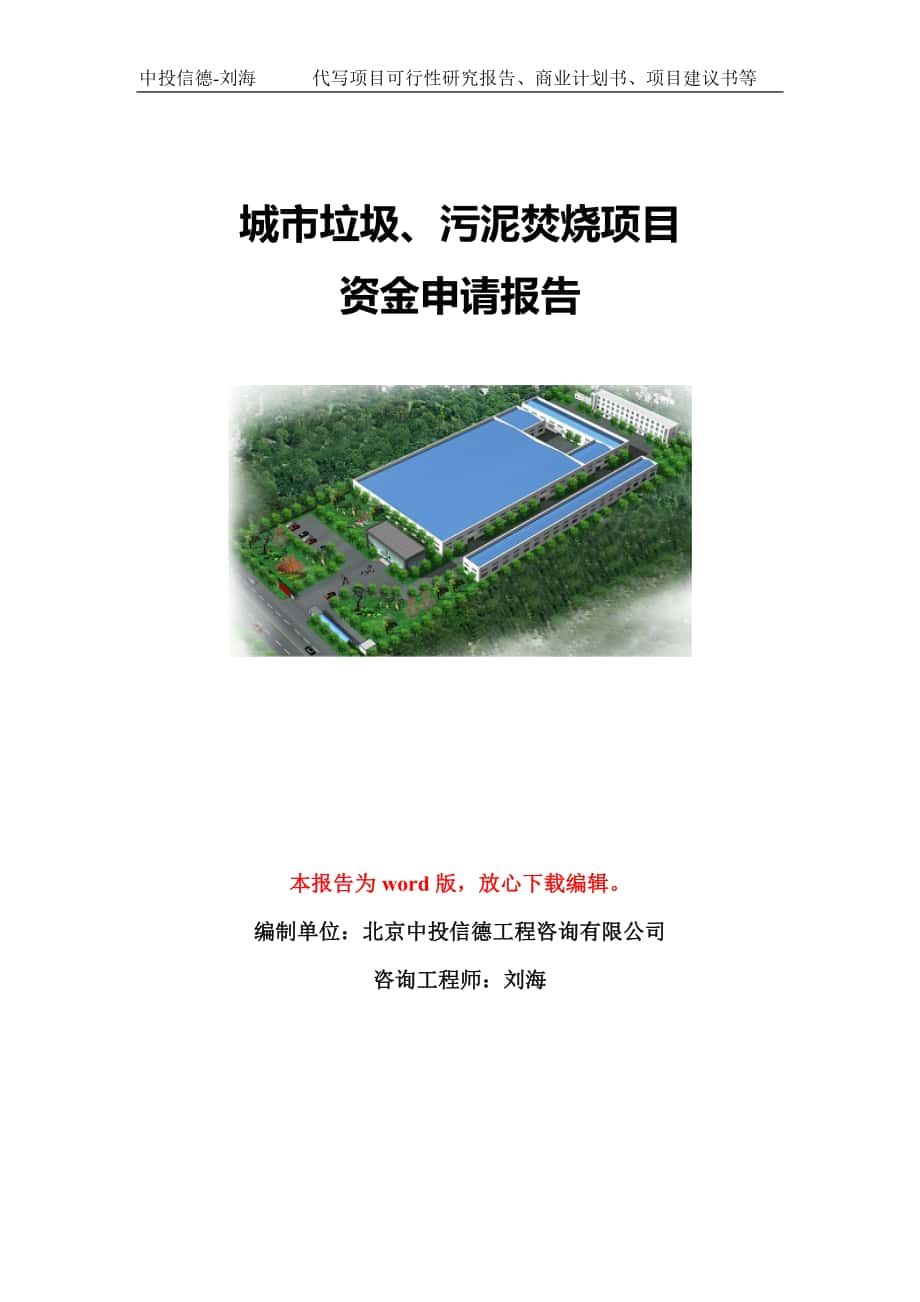 中投信德-刘海　　代写项目可行性研究报告、商业计划书、项目建议书等

城市垃圾、污泥焚烧项目
资金申请报告

本报告为 word 版，放心下载编辑。

编制单位：北京中投信德工程咨询有限公司

咨询工程师：刘海